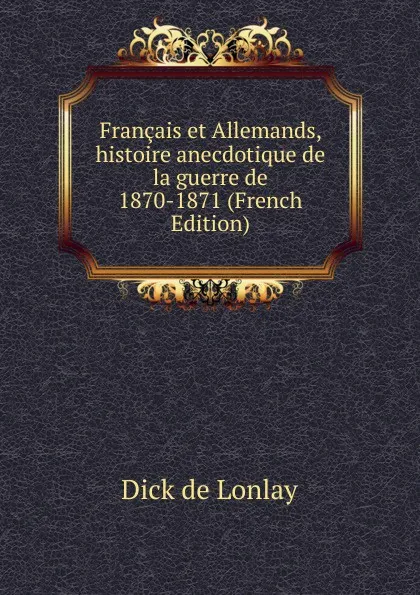 Français et Allemands, histoire anecdotique de la guerre de 1870-1871 (French Edition)

Dick de Lonlay